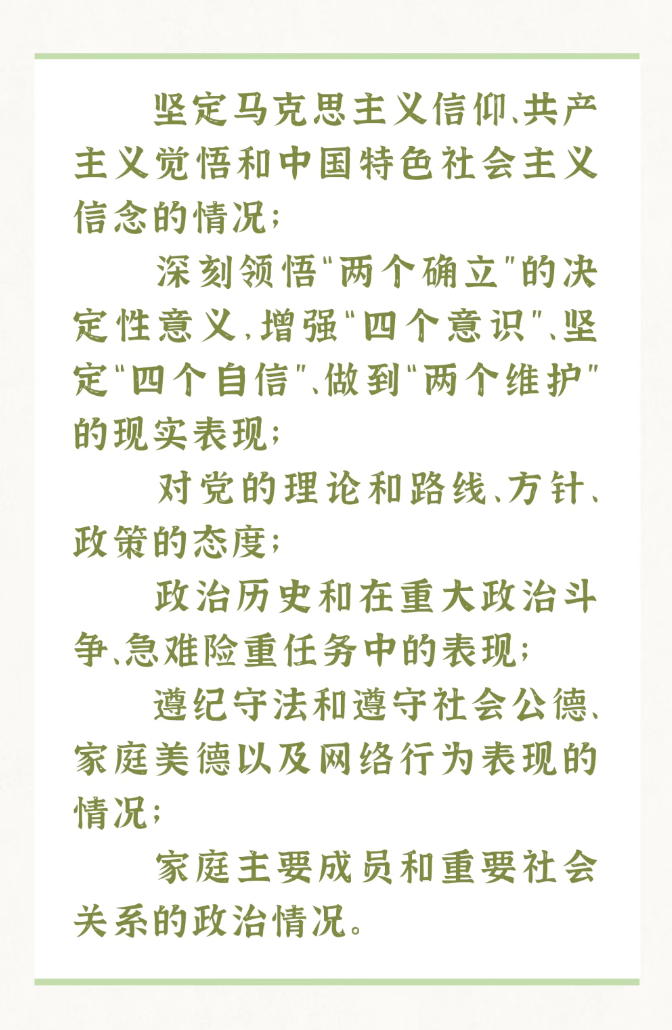 坚定马克思主义信仰、共产主义觉悟和中国特色社会主义信念的情况;

深刻领悟“两个确立”的决定性意义,增强“四个意识”、坚定“四个自信”、做到“两个维护”的现实表现;

对党的理论和路线、方针、政策的态度;

政治历史和在重大政治斗争、急难险重任务中的表现;

遵纪守法和遵守社会公德、家庭美德以及网络行为表现的情况;

家庭主要成员和重要社会关系的政治情况。